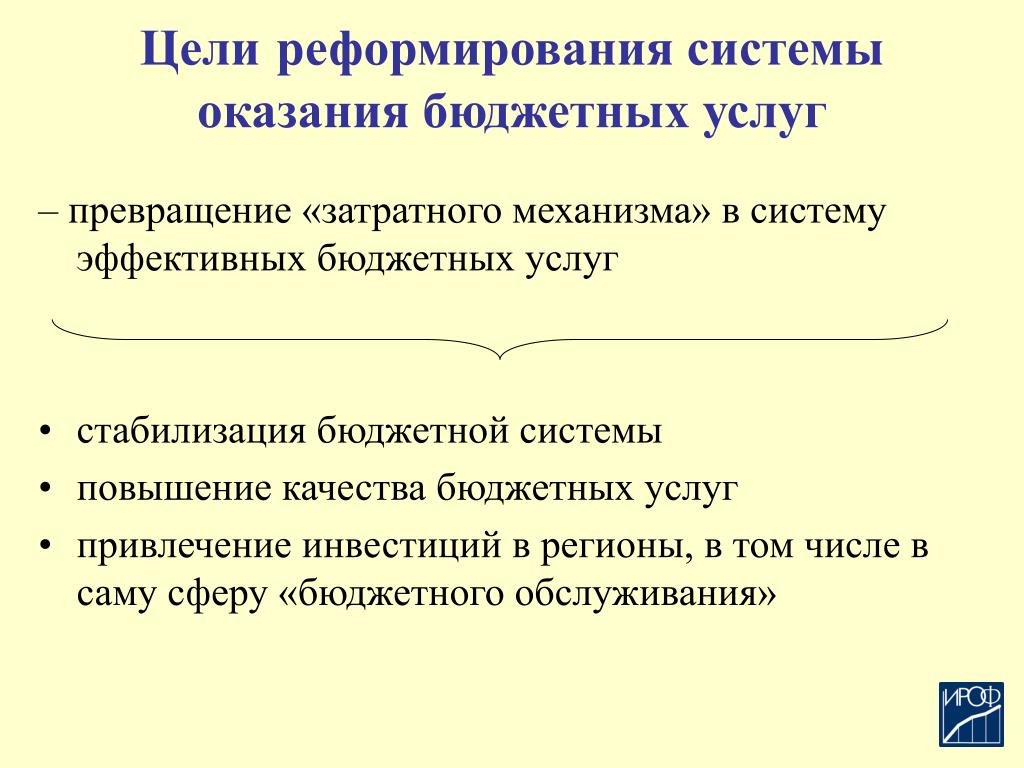 Цели реформирования системы оказания бюджетных услуг

– превращение «затратного механизма» в систему эффективных бюджетных услуг

• стабилизация бюджетной системы
• повышение качества бюджетных услуг
• привлечение инвестиций в регионы, в том числе в саму сферу «бюджетного обслуживания»

ИРОФ